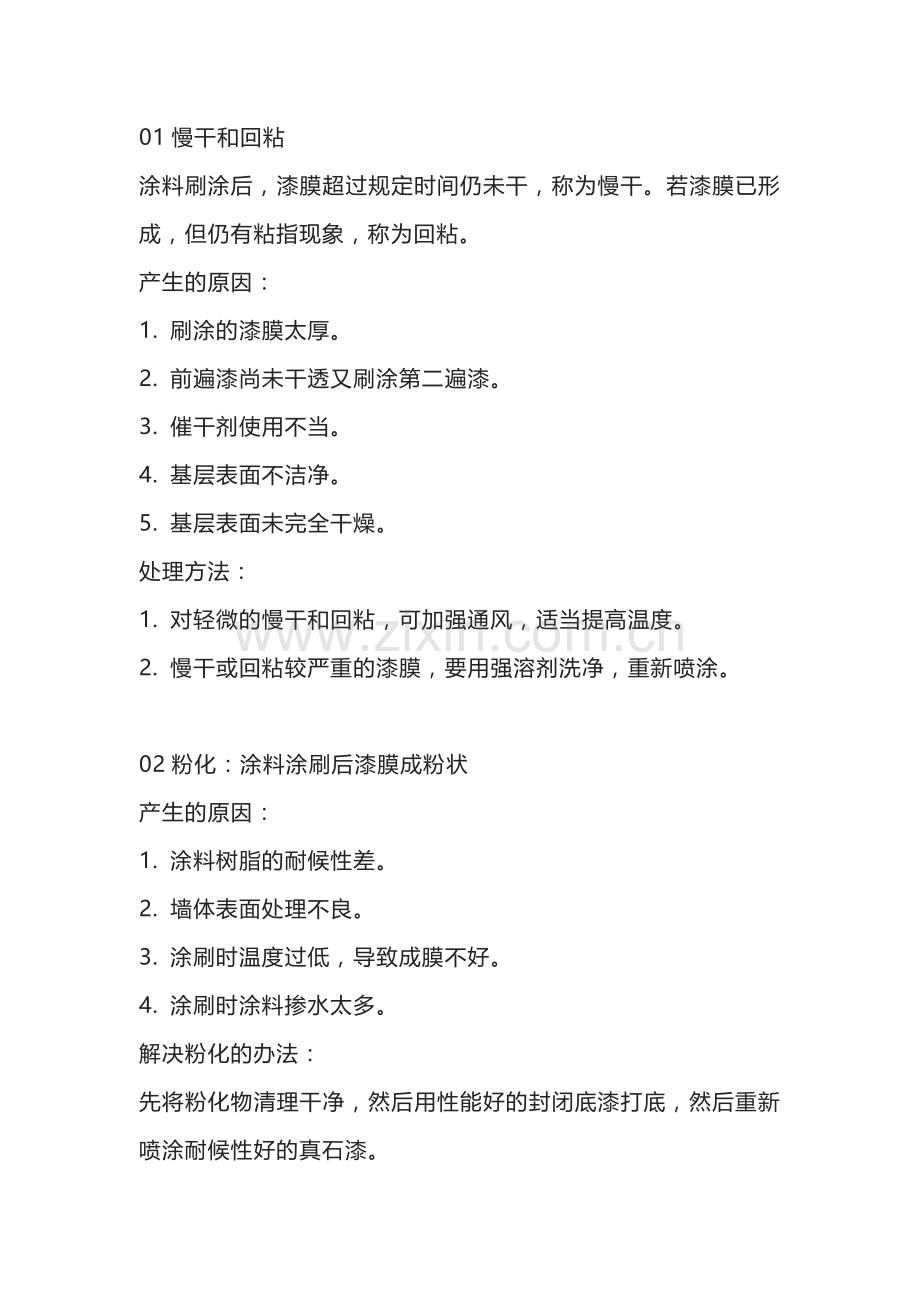 01慢干和回粘

涂料刷涂后，漆膜超过规定时间仍未干，称为慢干。若漆膜已形成，但仍有粘指现象，称为回粘。

产生的原因：

1.刷涂的漆膜太厚。

2.前遍漆尚未干透又刷涂第二遍漆。

3.催干剂使用不当。

4.基层表面不洁净。

5.基层表面未完全干燥。

处理方法：

1.对轻微的慢干和回粘，可加强通风，适当提高温度。

2.慢干或回粘较严重的漆膜，要用强溶剂洗净，重新喷涂。

02粉化：涂料涂刷后漆膜成粉状

产生的原因：

1.涂料树脂的耐候性差。

2.墙体表面处理不良。

3.涂刷时温度过低，导致成膜不好。

4.涂刷时涂料掺水太多。

解决粉化的办法：

先将粉化物清理干净，然后用性能好的封闭底漆打底，然后重新喷涂耐候性好的真石漆。

www.zixin.com.cn